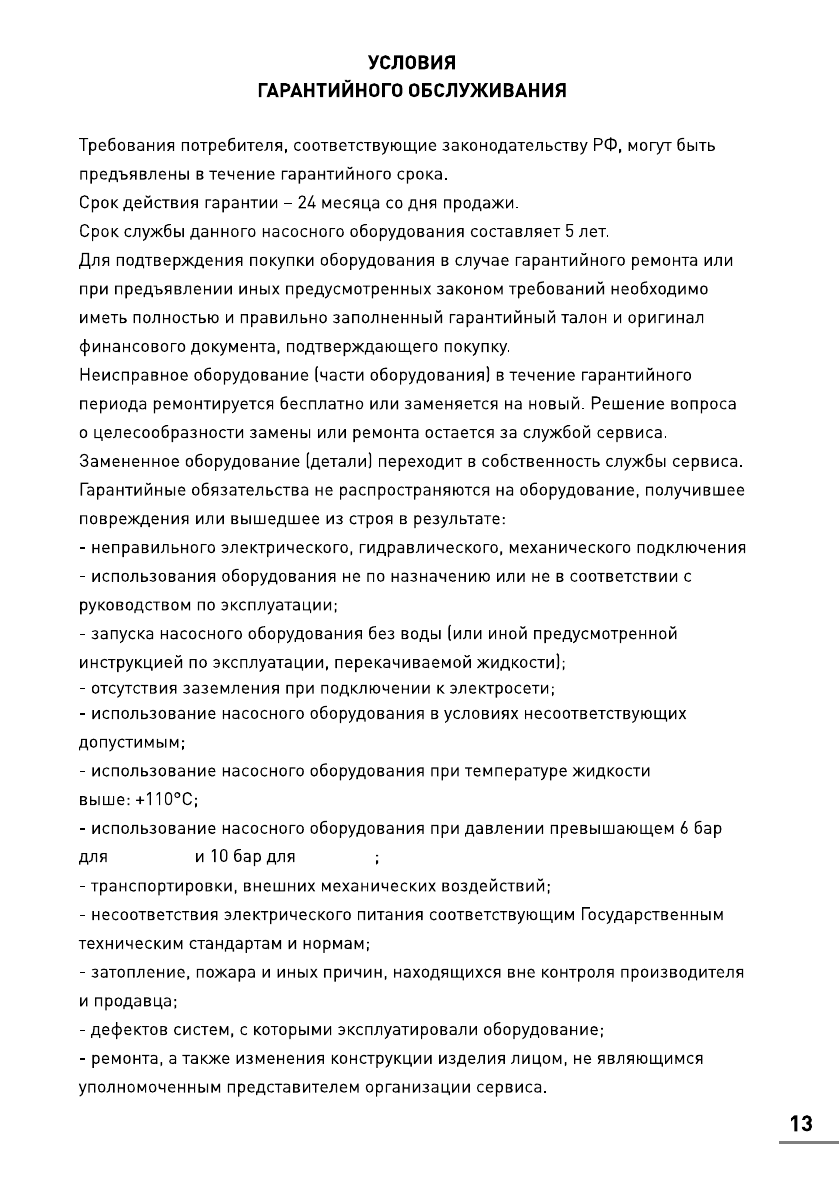 УСЛОВИЯ
ГАРАНТИЙНОГО ОБСЛУЖИВАНИЯ

Требования потребителя, соответствующие законодательству РФ, могут быть предъявлены в течение гарантийного срока.
Срок действия гарантии – 24 месяца со дня продажи.
Срок службы данного насосного оборудования составляет 5 лет.
Для подтверждения покупки оборудования в случае гарантийного ремонта или при предъявлении иных предусмотренных законом требований необходимо иметь полностью и правильно заполненный гарантийный талон и оригинал финансового документа, подтверждающего покупку.
Неисправное оборудование (части оборудования) в течение гарантийного периода ремонтируется бесплатно или заменяется на новый. Решение вопроса о целесообразности замены или ремонта остается за службой сервиса.
Замененное оборудование (детали) переходит в собственность службы сервиса.
Гарантийные обязательства не распространяются на оборудование, получившее повреждения или вышедшее из строя в результате:
- неправильного электрического, гидравлического, механического подключения
- использования оборудования не по назначению или не в соответствии с руководством по эксплуатации;
- запуска насосного оборудования без воды (или иной предусмотренной инструкцией по эксплуатации, перекачиваемой жидкости);
- отсутствия заземления при подключении к электросети;
- использование насосного оборудования в условиях несоответствующих допустимым;
- использование насосного оборудования при температуре жидкости выше: +110°С;
- использование насосного оборудования при давлении превышающем 6 бар для и 10 бар для ;
- транспортировки, внешних механических воздействий;
- несоответствия электрического питания соответствующим Государственным техническим стандартам и нормам;
- затопление, пожара и иных причин, находящихся вне контроля производителя и продавца;
- дефектов систем, с которыми эксплуатировали оборудование;
- ремонта, а также изменения конструкции изделия лицом, не являющимся уполномоченным представителем организации сервиса.

13